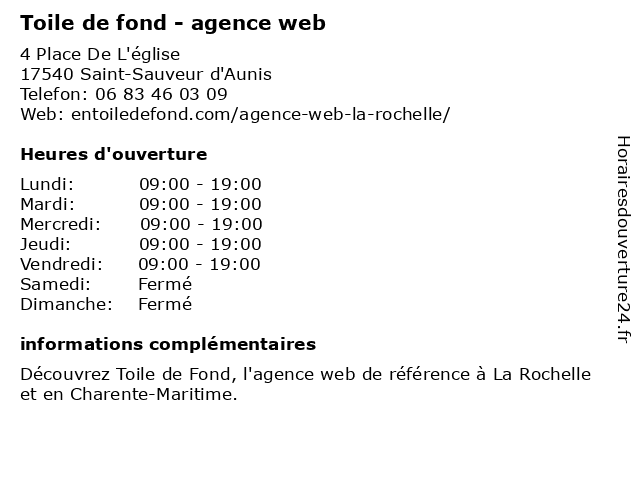 Toile de fond - agence web

4 Place De L'église
17540 Saint-Sauveur d'Aunis
Telefon: 06 83 46 03 09
Web: entoiledefond.com/agence-web-la-rochelle/

Heures d'ouverture

| | |
|---|---|
| Lundi: | 09:00 - 19:00 |
| Mardi: | 09:00 - 19:00 |
| Mercredi: | 09:00 - 19:00 |
| Jeudi: | 09:00 - 19:00 |
| Vendredi: | 09:00 - 19:00 |
| Samedi: | Fermé |
| Dimanche: | Fermé |

informations complémentaires

Découvrez Toile de Fond, l'agence web de référence à La Rochelle et en Charente-Maritime.

Horairesdouverture24.fr